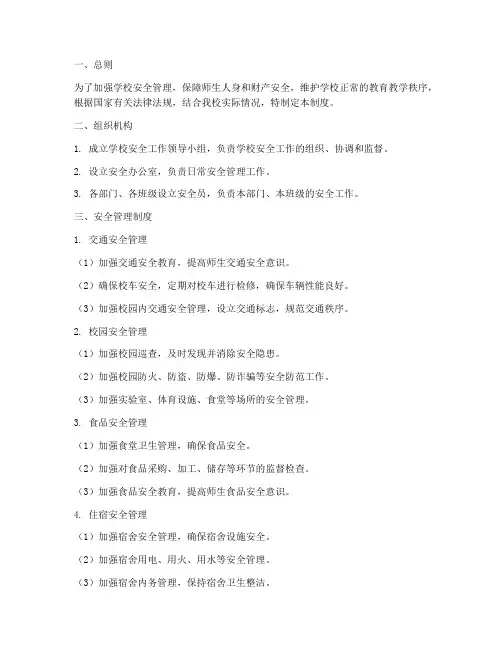 一、总则

为了加强学校安全管理，保障师生人身和财产安全，维护学校正常的教育教学秩序，根据国家有关法律法规，结合我校实际情况，特制定本制度。

二、组织机构

1. 成立学校安全工作领导小组，负责学校安全工作的组织、协调和监督。

2. 设立安全办公室，负责日常安全管理工作。

3. 各部门、各班级设立安全员，负责本部门、本班级的安全工作。

三、安全管理制度

1. 交通安全管理

（1）加强交通安全教育，提高师生交通安全意识。

（2）确保校车安全，定期对校车进行检修，确保车辆性能良好。

（3）加强校园内交通安全管理，设立交通标志，规范交通秩序。

2. 校园安全管理

（1）加强校园巡查，及时发现并消除安全隐患。

（2）加强校园防火、防盗、防爆、防诈骗等安全防范工作。

（3）加强实验室、体育设施、食堂等场所的安全管理。

3. 食品安全管理

（1）加强食堂卫生管理，确保食品安全。

（2）加强对食品采购、加工、储存等环节的监督检查。

（3）加强食品安全教育，提高师生食品安全意识。

4. 住宿安全管理

（1）加强宿舍安全管理，确保宿舍设施安全。

（2）加强宿舍用电、用火、用水等安全管理。

（3）加强宿舍内务管理，保持宿舍卫生整洁。